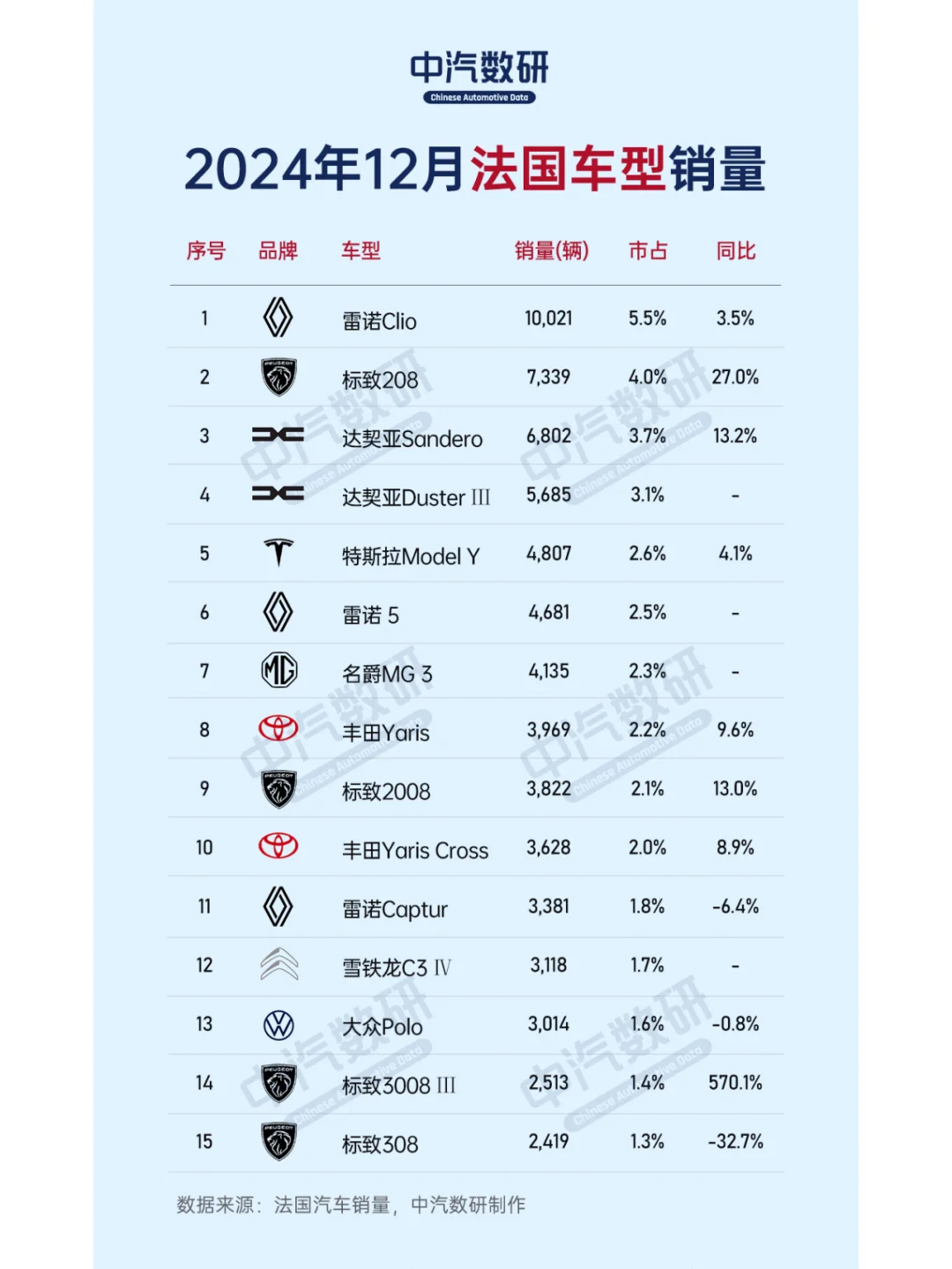 中汽数研
Chinese Automotive Data

2024年12月法国车型销量

| 序号 | 品牌 | 车型 | 销量(辆) | 市占 | 同比 |
|---|---|---|---|---|---|
| 1 | | 雷诺Clio | 10,021 | 5.5% | 3.5% |
| 2 | PEUGEOT | 标致208 | 7,339 | 4.0% | 27.0% |
| 3 | | 达契亚Sandero | 6,802 | 3.7% | 13.2% |
| 4 | | 达契亚Duster III | 5,685 | 3.1% | - |
| 5 | | 特斯拉Model Y | 4,807 | 2.6% | 4.1% |
| 6 | | 雷诺 5 | 4,681 | 2.5% | - |
| 7 | MG | 名爵MG 3 | 4,135 | 2.3% | - |
| 8 | | 丰田Yaris | 3,969 | 2.2% | 9.6% |
| 9 | PEUGEOT | 标致2008 | 3,822 | 2.1% | 13.0% |
| 10 | | 丰田Yaris Cross | 3,628 | 2.0% | 8.9% |
| 11 | | 雷诺Captur | 3,381 | 1.8% | -6.4% |
| 12 | | 雪铁龙C3 IV | 3,118 | 1.7% | - |
| 13 | | 大众Polo | 3,014 | 1.6% | -0.8% |
| 14 | PEUGEOT | 标致3008 III | 2,513 | 1.4% | 570.1% |
| 15 | PEUGEOT | 标致308 | 2,419 | 1.3% | -32.7% |

数据来源：法国汽车销量，中汽数研制作